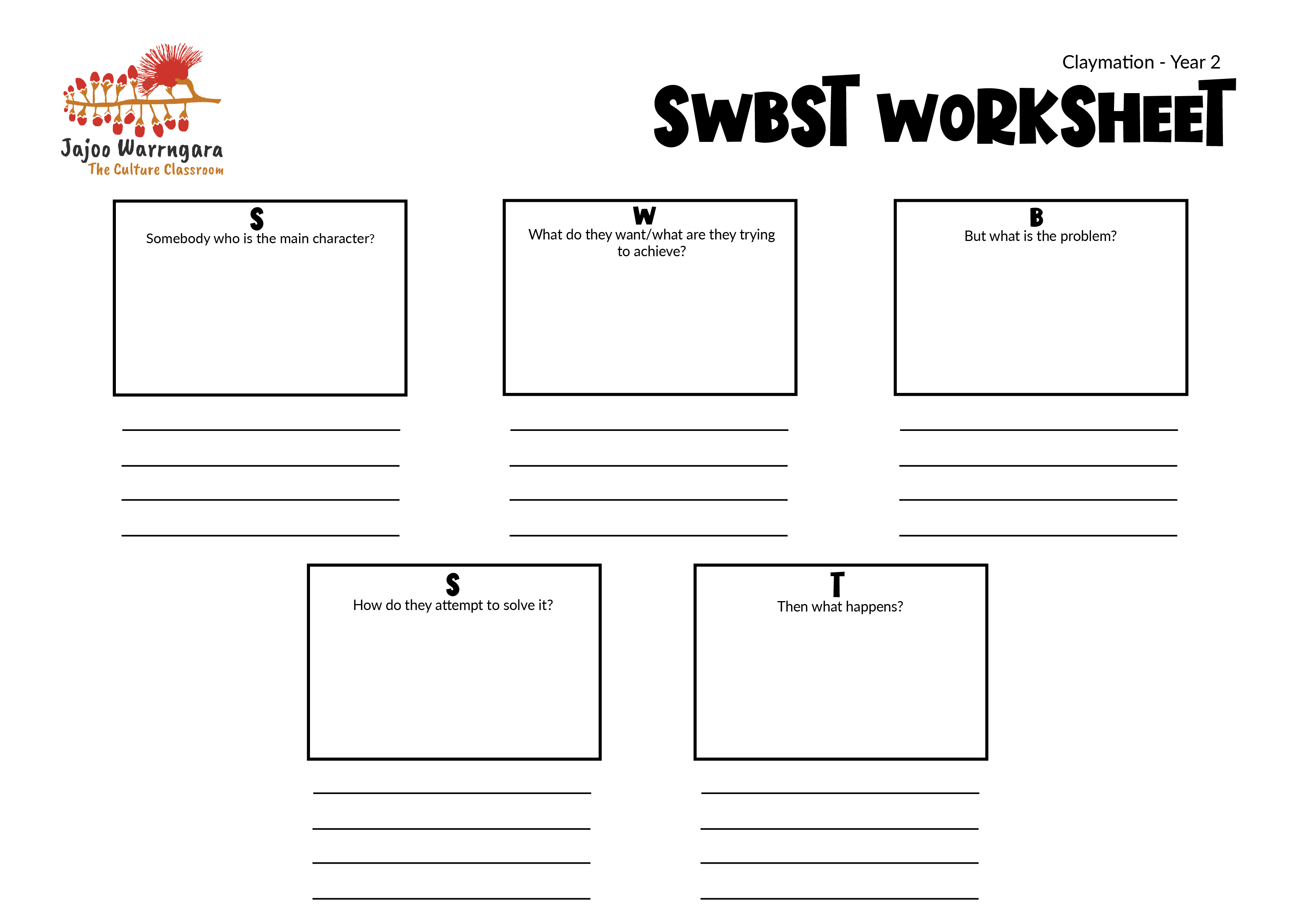 Jajoo Warrngara
The Culture Classroom

Claymation - Year 2

SWBST WORKSHEET

S
Somebody who is the main character?

W
What do they want/what are they trying to achieve?

B
But what is the problem?

S
How do they attempt to solve it?

T
Then what happens?